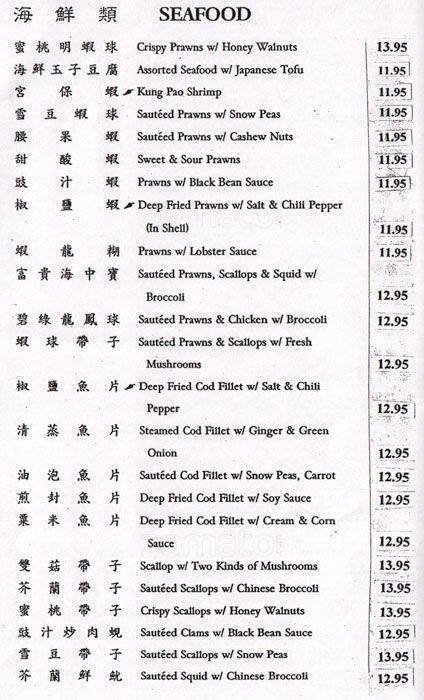 海鮮類 SEAFOOD

| | | |
|---|---|---|
| 蜜桃明蝦球 | Crispy Prawns w/ Honey Walnuts | 13.95 |
| 海鮮玉子豆腐 | Assorted Seafood w/ Japanese Tofu | 11.95 |
| 宮保蝦 | Kung Pao Shrimp | 11.95 |
| 雪豆蝦球 | Sautéed Prawns w/ Snow Peas | 11.95 |
| 腰果蝦 | Sautéed Prawns w/ Cashew Nuts | 11.95 |
| 甜酸蝦 | Sweet & Sour Prawns | 11.95 |
| 豉汁蝦 | Prawns w/ Black Bean Sauce | 11.95 |
| 椒鹽蝦 | Deep Fried Prawns w/ Salt & Chili Pepper (In Shell) | 11.95 |
| 蝦龍糊 | Prawns w/ Lobster Sauce | 11.95 |
| 富貴海中寶 | Sautéed Prawns, Scallops & Squid w/ Broccoli | 12.95 |
| 碧綠龍鳳球 | Sautéed Prawns & Chicken w/ Broccoli | 12.95 |
| 蝦球帶子 | Sautéed Prawns & Scallops w/ Fresh Mushrooms | 12.95 |
| 椒鹽魚片 | Deep Fried Cod Fillet w/ Salt & Chili Pepper | 12.95 |
| 清蒸魚片 | Steamed Cod Fillet w/ Ginger & Green Onion | 12.95 |
| 油泡魚片 | Sautéed Cod Fillet w/ Snow Peas, Carrot | 12.95 |
| 煎封魚片 | Deep Fried Cod Fillet w/ Soy Sauce | 12.95 |
| 粟米魚片 | Deep Fried Cod Fillet w/ Cream & Corn Sauce | 12.95 |
| 雙菇帶子 | Scallop w/ Two Kinds of Mushrooms | 13.95 |
| 芥蘭帶子 | Sautéed Scallops w/ Chinese Broccoli | 13.95 |
| 蜜桃帶子 | Crispy Scallops w/ Honey Walnuts | 13.95 |
| 豉汁炒肉蜆 | Sautéed Clams w/ Black Bean Sauce | 12.95 |
| 雪豆帶子 | Sautéed Scallops w/ Snow Peas | 13.95 |
| 芥蘭鮮魷 | Sautéed Squid w/ Chinese Broccoli | 12.95 |